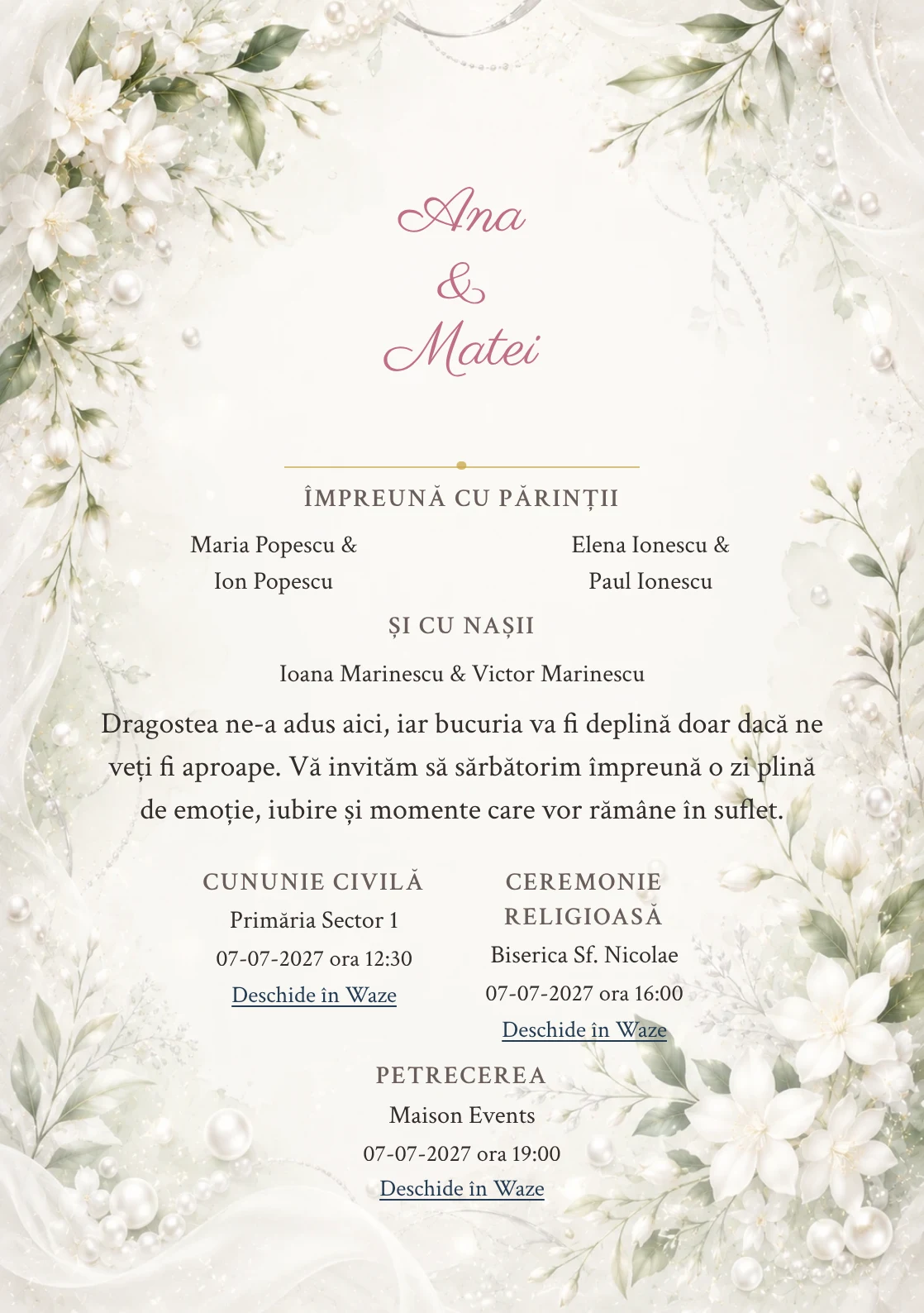 Ana
&
Matei

ÎMPREUNĂ CU PĂRINȚII

Maria Popescu &
Ion Popescu

Elena Ionescu &
Paul Ionescu

ȘI CU NAȘII

Ioana Marinescu & Victor Marinescu

Dragostea ne-a adus aici, iar bucuria va fi deplină doar dacă ne veți fi aproape. Vă invităm să sărbătorim împreună o zi plină de emoție, iubire și momente care vor rămâne în suflet.

CUNUNIE CIVILĂ
Primăria Sector 1
07-07-2027 ora 12:30
Deschide în Waze

CEREMONIE RELIGIOASĂ
Biserica Sf. Nicolae
07-07-2027 ora 16:00
Deschide în Waze

PETRECEREA
Maison Events
07-07-2027 ora 19:00
Deschide în Waze